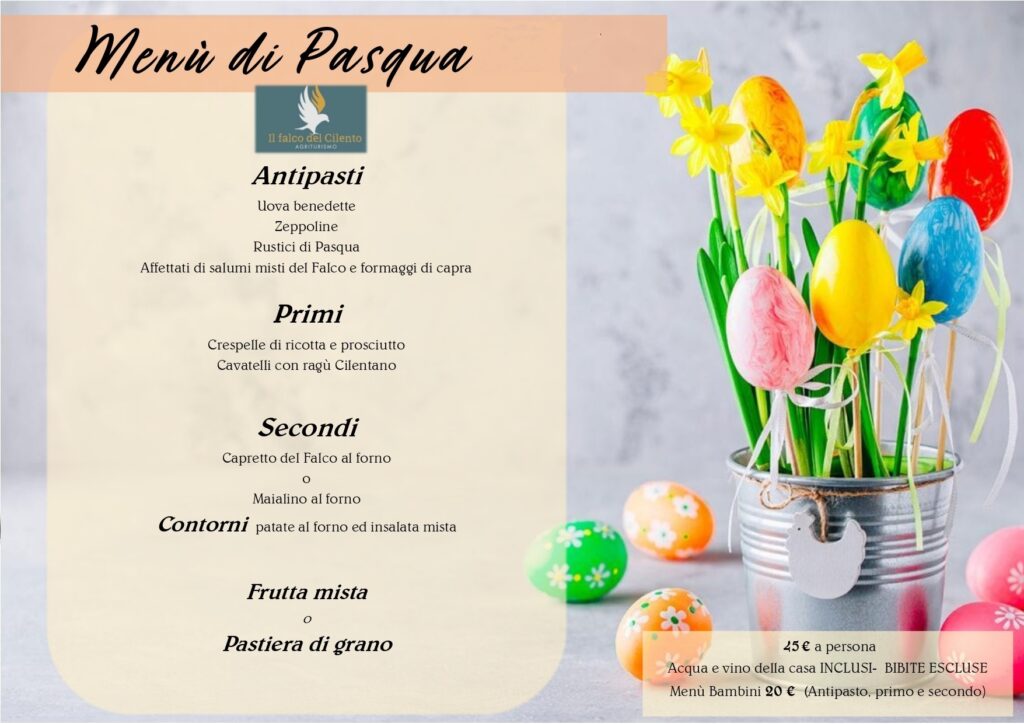 Menù di Pasqua

Il falco del Cilento
AGRITURISMO

Antipasti

Uova benedette
Zeppoline
Rustici di Pasqua
Affettati di salumi misti del Falco e formaggi di capra

Primi

Crespelle di ricotta e prosciutto
Cavatelli con ragù Cilentano

Secondi

Capretto del Falco al forno
o
Maialino al forno

Contorni patate al forno ed insalata mista

Frutta mista
o
Pastiera di grano

45 € a persona
Acqua e vino della casa INCLUSI- BIBITE ESCLUSE
Menù Bambini 20 € (Antipasto, primo e secondo)